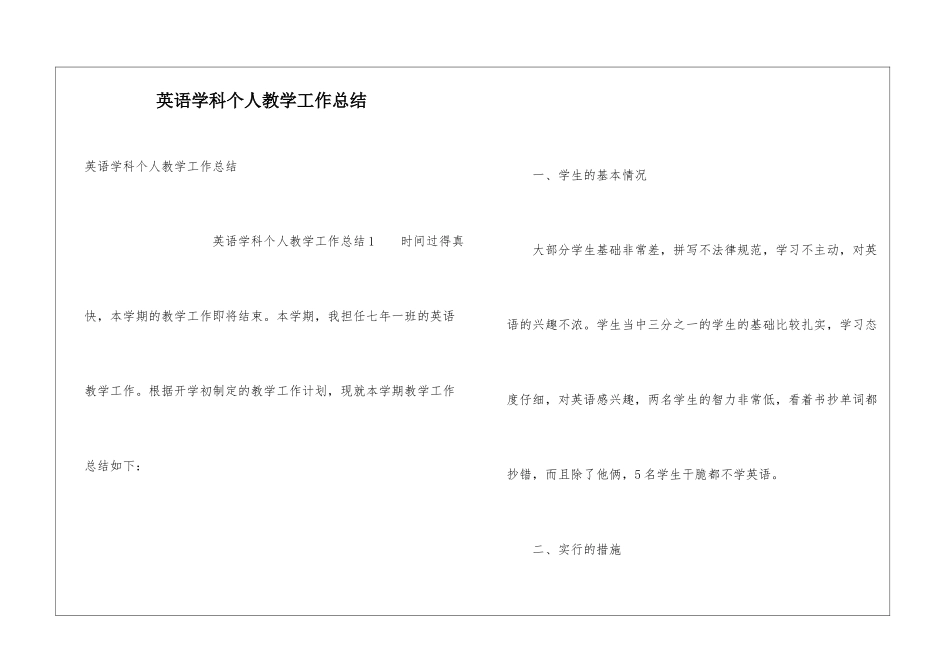 英语学科个人教学工作总结

英语学科个人教学工作总结

英语学科个人教学工作总结1　　时间过得真快，本学期的教学工作即将结束。本学期，我担任七年一班的英语教学工作。根据开学初制定的教学工作计划，现就本学期教学工作总结如下：

一、学生的基本情况

大部分学生基础非常差，拼写不法律规范，学习不主动，对英语的兴趣不浓。学生当中三分之一的学生的基础比较扎实，学习态度仔细，对英语感兴趣，两名学生的智力非常低，看着书抄单词都抄错，而且除了他俩，5名学生干脆都不学英语。

二、实行的措施